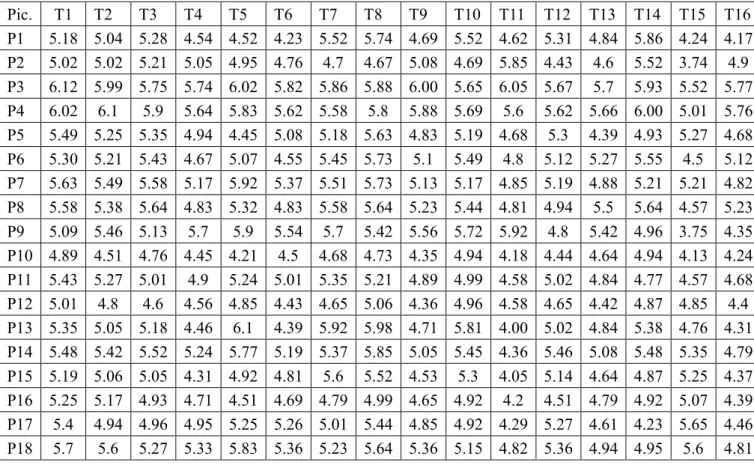 | Pic. | T1 | T2 | T3 | T4 | T5 | T6 | T7 | T8 | T9 | T10 | T11 | T12 | T13 | T14 | T15 | T16 |
|---|---|---|---|---|---|---|---|---|---|---|---|---|---|---|---|---|
| P1 | 5.18 | 5.04 | 5.28 | 4.54 | 4.52 | 4.23 | 5.52 | 5.74 | 4.69 | 5.52 | 4.62 | 5.31 | 4.84 | 5.86 | 4.24 | 4.17 |
| P2 | 5.02 | 5.02 | 5.21 | 5.05 | 4.95 | 4.76 | 4.7 | 4.67 | 5.08 | 4.69 | 5.85 | 4.43 | 4.6 | 5.52 | 3.74 | 4.9 |
| P3 | 6.12 | 5.99 | 5.75 | 5.74 | 6.02 | 5.82 | 5.86 | 5.88 | 6.00 | 5.65 | 6.05 | 5.67 | 5.7 | 5.93 | 5.52 | 5.77 |
| P4 | 6.02 | 6.1 | 5.9 | 5.64 | 5.83 | 5.62 | 5.58 | 5.8 | 5.88 | 5.69 | 5.6 | 5.62 | 5.66 | 6.00 | 5.01 | 5.76 |
| P5 | 5.49 | 5.25 | 5.35 | 4.94 | 4.45 | 5.08 | 5.18 | 5.63 | 4.83 | 5.19 | 4.68 | 5.3 | 4.39 | 4.93 | 5.27 | 4.68 |
| P6 | 5.30 | 5.21 | 5.43 | 4.67 | 5.07 | 4.55 | 5.45 | 5.73 | 5.1 | 5.49 | 4.8 | 5.12 | 5.27 | 5.55 | 4.5 | 5.12 |
| P7 | 5.63 | 5.49 | 5.58 | 5.17 | 5.92 | 5.37 | 5.51 | 5.73 | 5.13 | 5.17 | 4.85 | 5.19 | 4.88 | 5.21 | 5.21 | 4.82 |
| P8 | 5.58 | 5.38 | 5.64 | 4.83 | 5.32 | 4.83 | 5.58 | 5.64 | 5.23 | 5.44 | 4.81 | 4.94 | 5.5 | 5.64 | 4.57 | 5.23 |
| P9 | 5.09 | 5.46 | 5.13 | 5.7 | 5.9 | 5.54 | 5.7 | 5.42 | 5.56 | 5.72 | 5.92 | 4.8 | 5.42 | 4.96 | 3.75 | 4.35 |
| P10 | 4.89 | 4.51 | 4.76 | 4.45 | 4.21 | 4.5 | 4.68 | 4.73 | 4.35 | 4.94 | 4.18 | 4.44 | 4.64 | 4.94 | 4.13 | 4.24 |
| P11 | 5.43 | 5.27 | 5.01 | 4.9 | 5.24 | 5.01 | 5.35 | 5.21 | 4.89 | 4.99 | 4.58 | 5.02 | 4.84 | 4.77 | 4.57 | 4.68 |
| P12 | 5.01 | 4.8 | 4.6 | 4.56 | 4.85 | 4.43 | 4.65 | 5.06 | 4.36 | 4.96 | 4.58 | 4.65 | 4.42 | 4.87 | 4.85 | 4.4 |
| P13 | 5.35 | 5.05 | 5.18 | 4.46 | 6.1 | 4.39 | 5.92 | 5.98 | 4.71 | 5.81 | 4.00 | 5.02 | 4.84 | 5.38 | 4.76 | 4.31 |
| P14 | 5.48 | 5.42 | 5.52 | 5.24 | 5.77 | 5.19 | 5.37 | 5.85 | 5.05 | 5.45 | 4.36 | 5.46 | 5.08 | 5.48 | 5.35 | 4.79 |
| P15 | 5.19 | 5.06 | 5.05 | 4.31 | 4.92 | 4.81 | 5.6 | 5.52 | 4.53 | 5.3 | 4.05 | 5.14 | 4.64 | 4.87 | 5.25 | 4.37 |
| P16 | 5.25 | 5.17 | 4.93 | 4.71 | 4.51 | 4.69 | 4.79 | 4.99 | 4.65 | 4.92 | 4.2 | 4.51 | 4.79 | 4.92 | 5.07 | 4.39 |
| P17 | 5.4 | 4.94 | 4.96 | 4.95 | 5.25 | 5.26 | 5.01 | 5.44 | 4.85 | 4.92 | 4.29 | 5.27 | 4.61 | 4.23 | 5.65 | 4.46 |
| P18 | 5.7 | 5.6 | 5.27 | 5.33 | 5.83 | 5.36 | 5.23 | 5.64 | 5.36 | 5.15 | 4.82 | 5.36 | 4.94 | 4.95 | 5.6 | 4.81 |